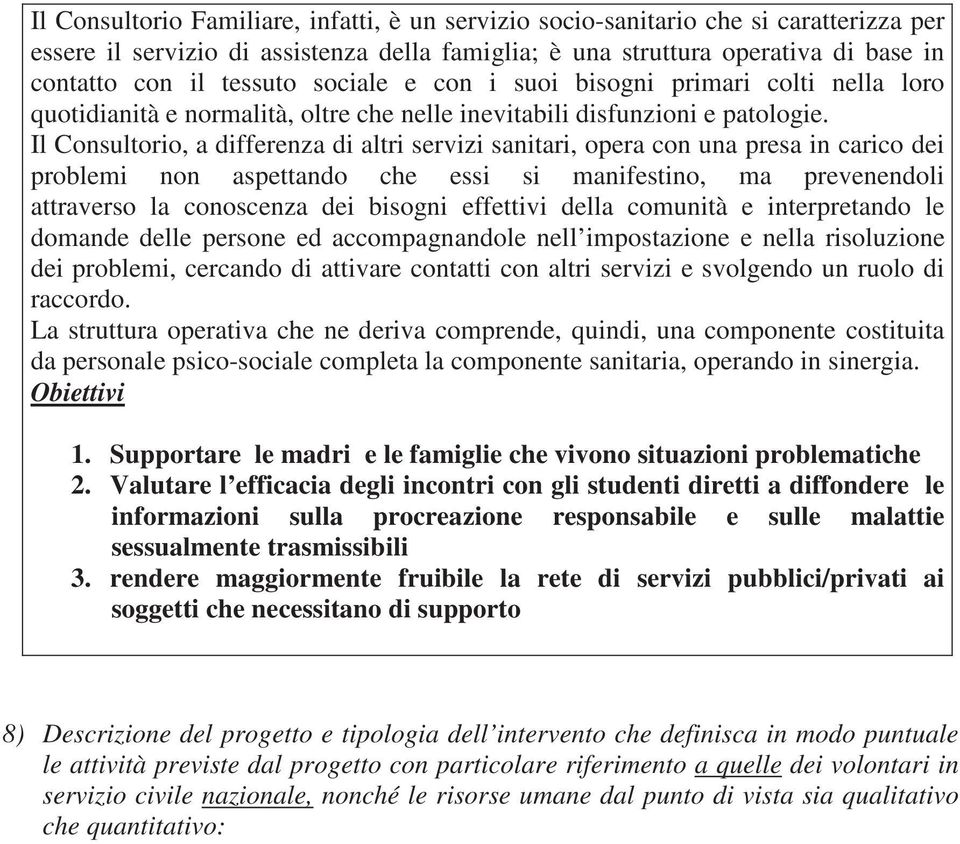 Il Consultorio Familiare, infatti, è un servizio socio-sanitario che si caratterizza per essere il servizio di assistenza della famiglia; è una struttura operativa di base in contatto con il tessuto sociale e con i suoi bisogni primari colti nella loro quotidianità e normalità, oltre che nelle inevitabili disfunzioni e patologie.
Il Consultorio, a differenza di altri servizi sanitari, opera con una presa in carico dei problemi non aspettando che essi si manifestino, ma prevenendoli attraverso la conoscenza dei bisogni effettivi della comunità e interpretando le domande delle persone ed accompagnandole nell'impostazione e nella risoluzione dei problemi, cercando di attivare contatti con altri servizi e svolgendo un ruolo di raccordo.
La struttura operativa che ne deriva comprende, quindi, una componente costituita da personale psico-sociale completa la componente sanitaria, operando in sinergia.
Obiettivi

1. Supportare le madri e le famiglie che vivono situazioni problematiche
2. Valutare l'efficacia degli incontri con gli studenti diretti a diffondere le informazioni sulla procreazione responsabile e sulle malattie sessualmente trasmissibili
3. rendere maggiormente fruibile la rete di servizi pubblici/privati ai soggetti che necessitano di supporto

8) Descrizione del progetto e tipologia dell'intervento che definisca in modo puntuale le attività previste dal progetto con particolare riferimento a quelle dei volontari in servizio civile nazionale, nonché le risorse umane dal punto di vista sia qualitativo che quantitativo: